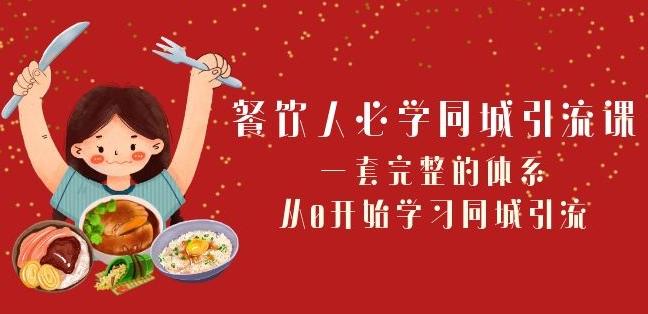 餐饮人必学同城引流课
一套完整的体系
从0开始学习同城引流